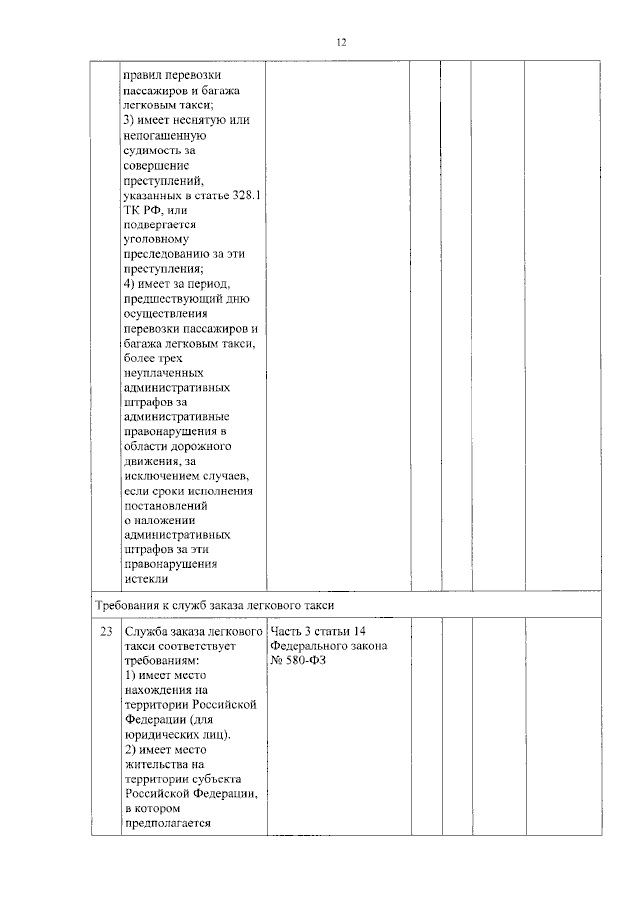 12

|  |  |  |  |  |  |  |
|---|---|---|---|---|---|---|
|  | правил перевозки пассажиров и багажа легковым такси; 3) имеет неснятую или непогашенную судимость за совершение преступлений, указанных в статье 328.1 ТК РФ, или подвергается уголовному преследованию за эти преступления; 4) имеет за период, предшествующий дню осуществления перевозки пассажиров и багажа легковым такси, более трех неуплаченных административных штрафов за административные правонарушения в области дорожного движения, за исключением случаев, если сроки исполнения постановлений о наложении административных штрафов за эти правонарушения истекли |  |  |  |  |  |
| Требования к служб заказа легкового такси | | | | | | |
| 23 | Служба заказа легкового такси соответствует требованиям: 1) имеет место нахождения на территории Российской Федерации (для юридических лиц). 2) имеет место жительства на территории субъекта Российской Федерации, в котором предполагается | Часть 3 статьи 14 Федерального закона № 580-ФЗ |  |  |  |  |